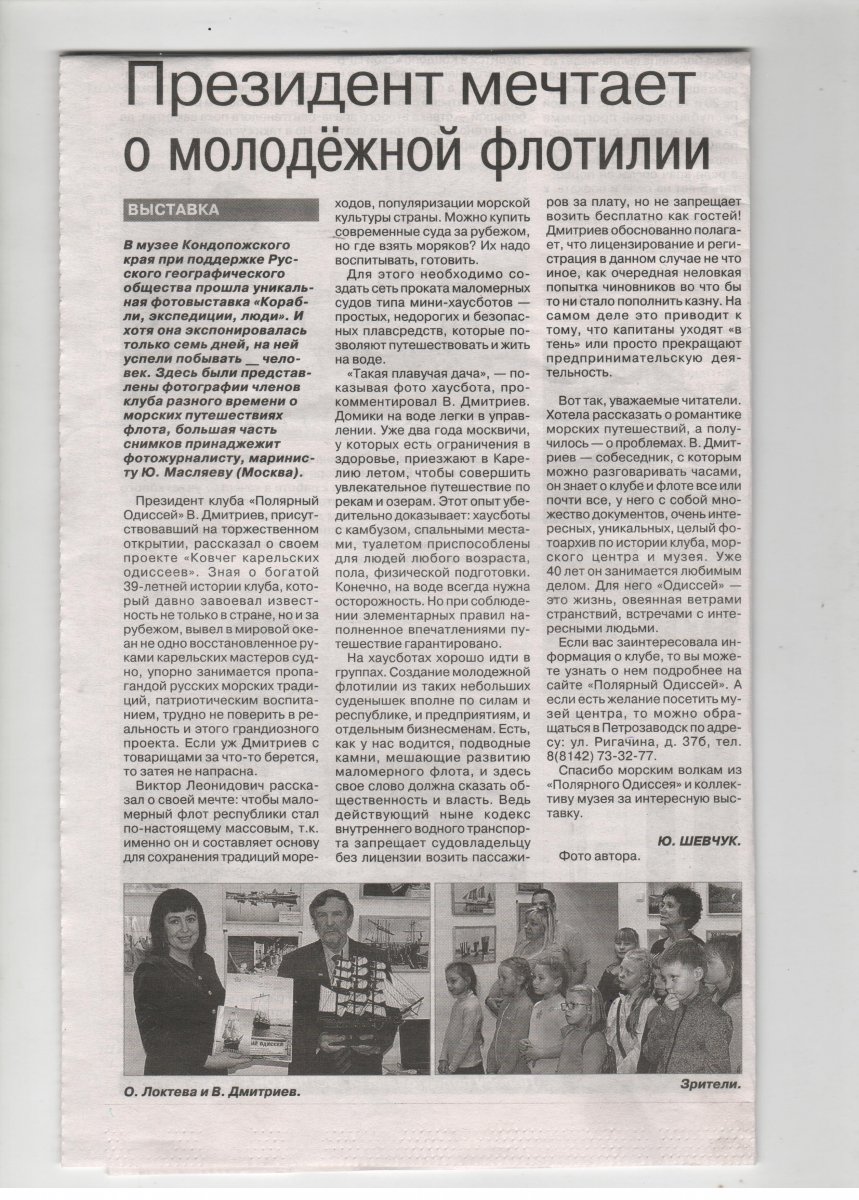 Президент мечтает о молодёжной флотилии

ВЫСТАВКА

В музее Кондопожского края при поддержке Русского географического общества прошла уникальная фотовыставка «Корабли, экспедиции, люди». И хотя она экспонировалась только семь дней, на ней успели побывать __ человек. Здесь были представлены фотографии членов клуба разного времени о морских путешествиях флота, большая часть снимков принаджежит фотожурналисту, маринисту Ю. Масляеву (Москва).

Президент клуба «Полярный Одиссей» В. Дмитриев, присутствовавший на торжественном открытии, рассказал о своем проекте «Ковчег карельских одиссеев». Зная о богатой 39-летней истории клуба, который давно завоевал известность не только в стране, но и за рубежом, вывел в мировой океан не одно восстановленное руками карельских мастеров судно, упорно занимается пропагандой русских морских традиций, патриотическим воспитанием, трудно не поверить в реальность и этого грандиозного проекта. Если уж Дмитриев с товарищами за что-то берется, то затея не напрасна.

Виктор Леонидович рассказал о своей мечте: чтобы маломерный флот республики стал по-настоящему массовым, т.к. именно он и составляет основу для сохранения традиций мореходов, популяризации морской культуры страны. Можно купить современные суда за рубежом, но где взять моряков? Их надо воспитывать, готовить.

Для этого необходимо создать сеть проката маломерных судов типа мини-хаусботов — простых, недорогих и безопасных плавсредств, которые позволяют путешествовать и жить на воде.

«Такая плавучая дача», — показывая фото хаусбота, прокомментировал В. Дмитриев. Домики на воде легки в управлении. Уже два года москвичи, у которых есть ограничения в здоровье, приезжают в Карелию летом, чтобы совершить увлекательное путешествие по рекам и озерам. Этот опыт убедительно доказывает: хаусботы с камбузом, спальными местами, туалетом приспособлены для людей любого возраста, пола, физической подготовки. Конечно, на воде всегда нужна осторожность. Но при соблюдении элементарных правил наполненное впечатлениями путешествие гарантировано.

На хаусботах хорошо идти в группах. Создание молодежной флотилии из таких небольших суденышек вполне по силам и республике, и предприятиям, и отдельным бизнесменам. Есть, как у нас водится, подводные камни, мешающие развитию маломерного флота, и здесь свое слово должна сказать общественность и власть. Ведь действующий ныне кодекс внутреннего водного транспорта запрещает судовладельцу без лицензии возить пассажиров за плату, но не запрещает возить бесплатно как гостей! Дмитриев обоснованно полагает, что лицензирование и регистрация в данном случае не что иное, как очередная неловкая попытка чиновников во что бы то ни стало пополнить казну. На самом деле это приводит к тому, что капитаны уходят «в тень» или просто прекращают предпринимательскую деятельность.

Вот так, уважаемые читатели. Хотела рассказать о романтике морских путешествий, а получилось — о проблемах. В. Дмитриев — собеседник, с которым можно разговаривать часами, он знает о клубе и флоте все или почти все, у него с собой множество документов, очень интересных, уникальных, целый фотоархив по истории клуба, морского центра и музея. Уже 40 лет он занимается любимым делом. Для него «Одиссей» — это жизнь, овеянная ветрами странствий, встречами с интересными людьми.

Если вас заинтересовала информация о клубе, то вы можете узнать о нем подробнее на сайте «Полярный Одиссей». А если есть желание посетить музей центра, то можно обращаться в Петрозаводск по адресу: ул. Ригачина, д. 37б, тел. 8(8142) 73-32-77.

Спасибо морским волкам из «Полярного Одиссея» и коллективу музея за интересную выставку.

Ю. ШЕВЧУК.
Фото автора.

О. Локтева и В. Дмитриев.

Зрители.